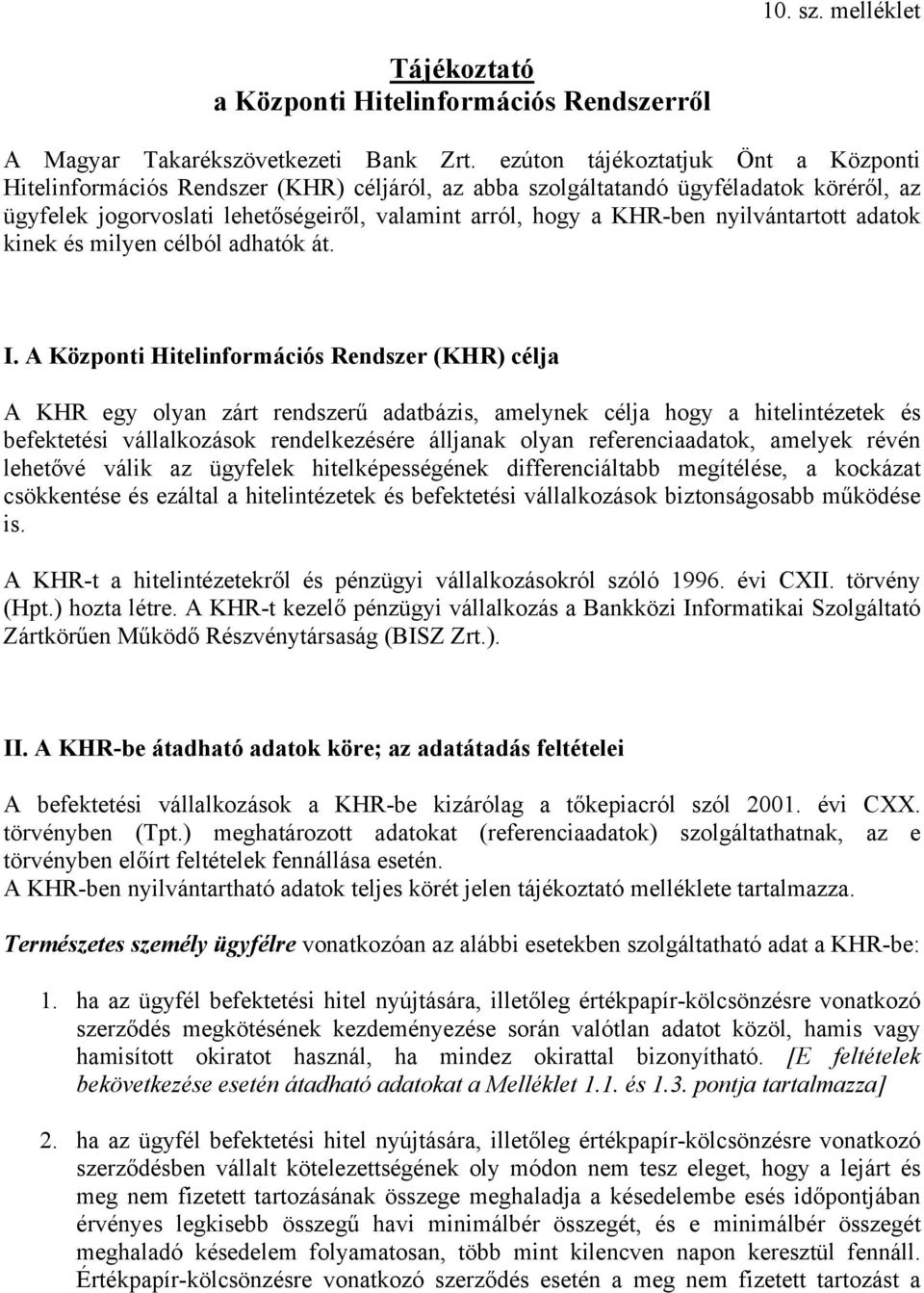 10. sz. melléklet

Tájékoztató
a Központi Hitelinformációs Rendszerről

A Magyar Takarékszövetkezeti Bank Zrt. ezúton tájékoztatjuk Önt a Központi Hitelinformációs Rendszer (KHR) céljáról, az abba szolgáltatandó ügyféladatok köréről, az ügyfelek jogorvoslati lehetőségeiről, valamint arról, hogy a KHR-ben nyilvántartott adatok kinek és milyen célból adhatók át.

I. A Központi Hitelinformációs Rendszer (KHR) célja

A KHR egy olyan zárt rendszerű adatbázis, amelynek célja hogy a hitelintézetek és befektetési vállalkozások rendelkezésére álljanak olyan referenciaadatok, amelyek révén lehetővé válik az ügyfelek hitelképességének differenciáltabb megítélése, a kockázat csökkentése és ezáltal a hitelintézetek és befektetési vállalkozások biztonságosabb működése is.

A KHR-t a hitelintézetekről és pénzügyi vállalkozásokról szóló 1996. évi CXII. törvény (Hpt.) hozta létre. A KHR-t kezelő pénzügyi vállalkozás a Bankközi Informatikai Szolgáltató Zártkörűen Működő Részvénytársaság (BISZ Zrt.).

II. A KHR-be átadható adatok köre; az adatátadás feltételei

A befektetési vállalkozások a KHR-be kizárólag a tőkepiacról szól 2001. évi CXX. törvényben (Tpt.) meghatározott adatokat (referenciaadatok) szolgáltathatnak, az e törvényben előírt feltételek fennállása esetén.
A KHR-ben nyilvántartható adatok teljes körét jelen tájékoztató melléklete tartalmazza.

Természetes személy ügyfélre vonatkozóan az alábbi esetekben szolgáltatható adat a KHR-be:

1. ha az ügyfél befektetési hitel nyújtására, illetőleg értékpapír-kölcsönzésre vonatkozó szerződés megkötésének kezdeményezése során valótlan adatot közöl, hamis vagy hamisított okiratot használ, ha mindez okirattal bizonyítható. [E feltételek bekövetkezése esetén átadható adatokat a Melléklet 1.1. és 1.3. pontja tartalmazza]

2. ha az ügyfél befektetési hitel nyújtására, illetőleg értékpapír-kölcsönzésre vonatkozó szerződésben vállalt kötelezettségének oly módon nem tesz eleget, hogy a lejárt és meg nem fizetett tartozásának összege meghaladja a késedelembe esés időpontjában érvényes legkisebb összegű havi minimálbér összegét, és e minimálbér összegét meghaladó késedelem folyamatosan, több mint kilencven napon keresztül fennáll. Értékpapír-kölcsönzésre vonatkozó szerződés esetén a meg nem fizetett tartozást a